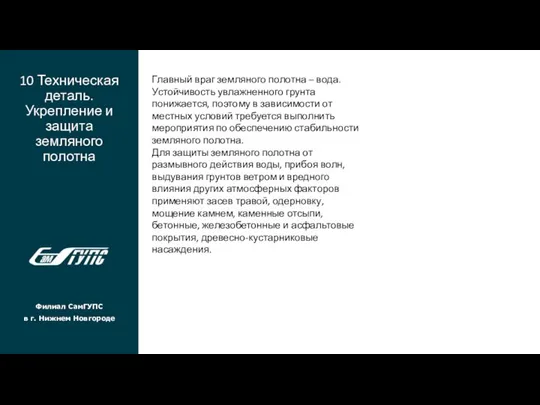 10 Техническая деталь. Укрепление и защита земляного полотна

СамГУПС

Филиал СамГУПС
в г. Нижнем Новгороде

Главный враг земляного полотна – вода. Устойчивость увлажненного грунта понижается, поэтому в зависимости от местных условий требуется выполнить мероприятия по обеспечению стабильности земляного полотна.
Для защиты земляного полотна от размывного действия воды, прибоя волн, выдувания грунтов ветром и вредного влияния других атмосферных факторов применяют засев травой, одерновку, мощение камнем, каменные отсыпи, бетонные, железобетонные и асфальтовые покрытия, древесно-кустарниковые насаждения.